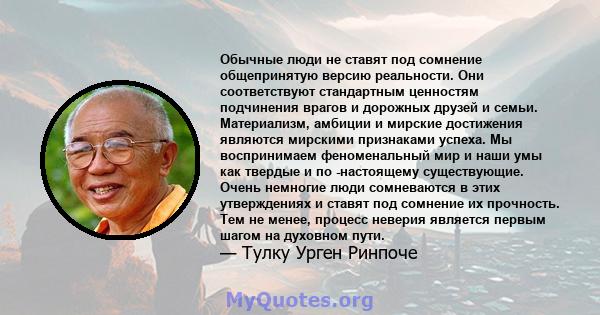 Обычные люди не ставят под сомнение общепринятую версию реальности. Они соответствуют стандартным ценностям подчинения врагов и дорожных друзей и семьи. Материализм, амбиции и мирские достижения являются мирскими признаками успеха. Мы воспринимаем феноменальный мир и наши умы как твердые и по -настоящему существующие. Очень немногие люди сомневаются в этих утверждениях и ставят под сомнение их прочность. Тем не менее, процесс неверия является первым шагом на духовном пути.
— Тулку Урген Ринпоче

MyQuotes.org